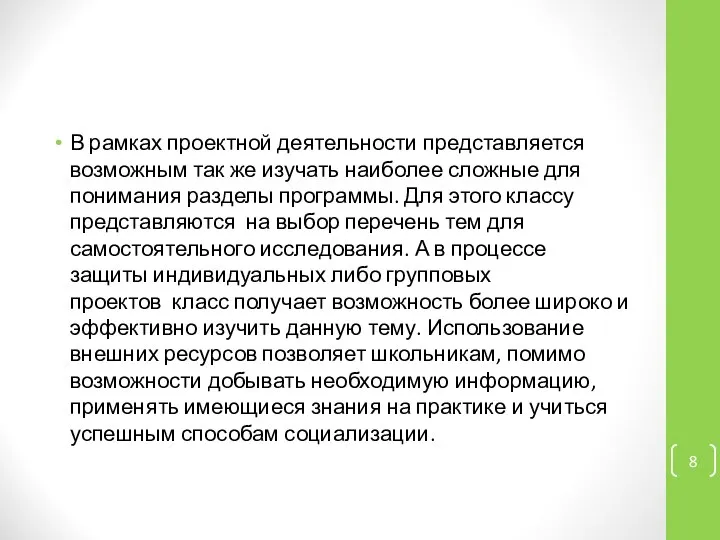 • В рамках проектной деятельности представляется возможным так же изучать наиболее сложные для понимания разделы программы. Для этого классу представляются на выбор перечень тем для самостоятельного исследования. А в процессе защиты индивидуальных либо групповых проектов класс получает возможность более широко и эффективно изучить данную тему. Использование внешних ресурсов позволяет школьникам, помимо возможности добывать необходимую информацию, применять имеющиеся знания на практике и учиться успешным способам социализации.

8